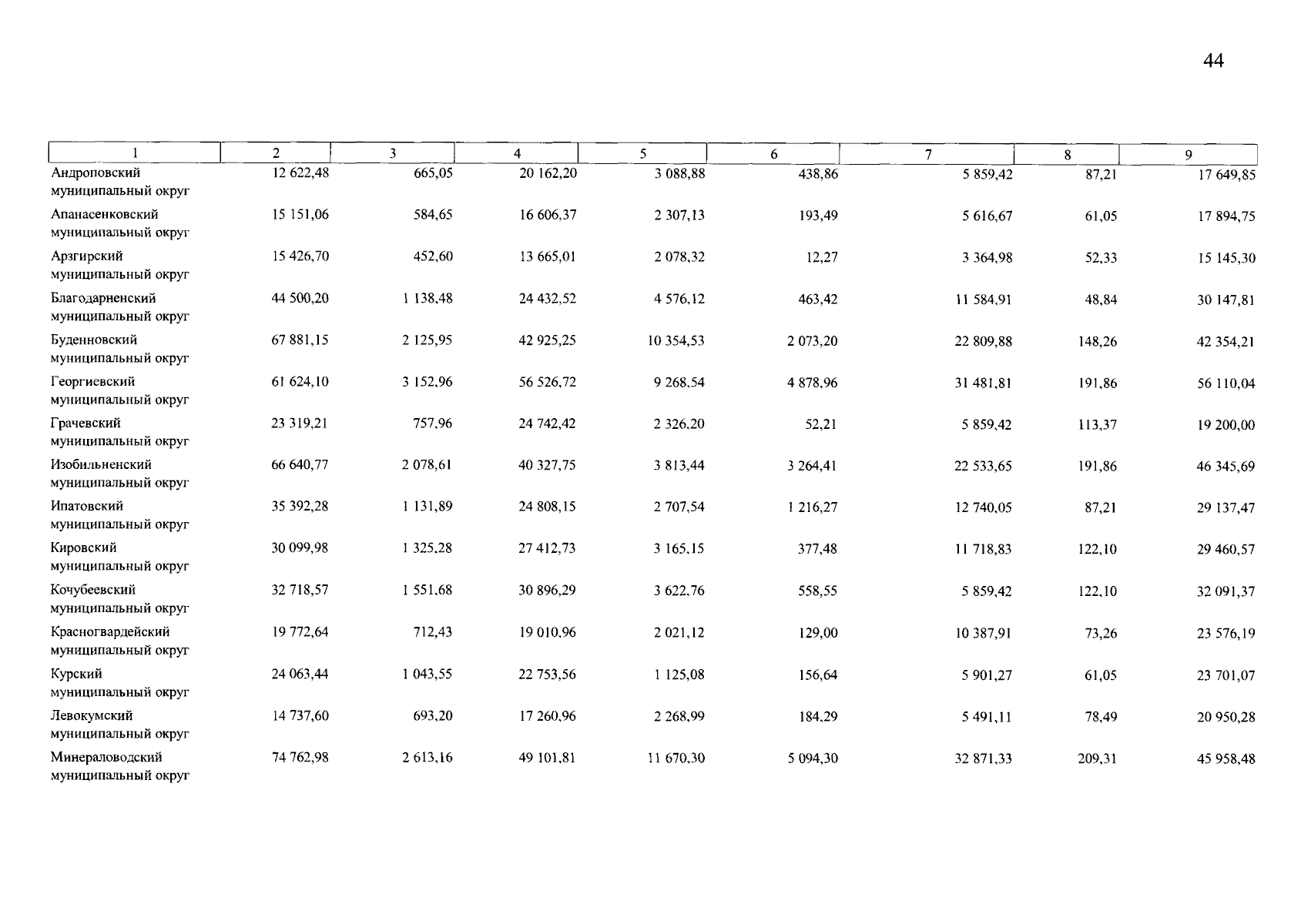 44

| 1 | 2 | 3 | 4 | 5 | 6 | 7 | 8 | 9 |
|---|---|---|---|---|---|---|---|---|
| Андроповский муниципальный округ | 12 622,48 | 665,05 | 20 162,20 | 3 088,88 | 438,86 | 5 859,42 | 87,21 | 17 649,85 |
| Апанасенковский муниципальный округ | 15 151,06 | 584,65 | 16 606,37 | 2 307,13 | 193,49 | 5 616,67 | 61,05 | 17 894,75 |
| Арзгирский муниципальный округ | 15 426,70 | 452,60 | 13 665,01 | 2 078,32 | 12,27 | 3 364,98 | 52,33 | 15 145,30 |
| Благодарненский муниципальный округ | 44 500,20 | 1 138,48 | 24 432,52 | 4 576,12 | 463,42 | 11 584,91 | 48,84 | 30 147,81 |
| Буденновский муниципальный округ | 67 881,15 | 2 125,95 | 42 925,25 | 10 354,53 | 2 073,20 | 22 809,88 | 148,26 | 42 354,21 |
| Георгиевский муниципальный округ | 61 624,10 | 3 152,96 | 56 526,72 | 9 268,54 | 4 878,96 | 31 481,81 | 191,86 | 56 110,04 |
| Грачевский муниципальный округ | 23 319,21 | 757,96 | 24 742,42 | 2 326,20 | 52,21 | 5 859,42 | 113,37 | 19 200,00 |
| Изобильненский муниципальный округ | 66 640,77 | 2 078,61 | 40 327,75 | 3 813,44 | 3 264,41 | 22 533,65 | 191,86 | 46 345,69 |
| Ипатовский муниципальный округ | 35 392,28 | 1 131,89 | 24 808,15 | 2 707,54 | 1 216,27 | 12 740,05 | 87,21 | 29 137,47 |
| Кировский муниципальный округ | 30 099,98 | 1 325,28 | 27 412,73 | 3 165,15 | 377,48 | 11 718,83 | 122,10 | 29 460,57 |
| Кочубеевский муниципальный округ | 32 718,57 | 1 551,68 | 30 896,29 | 3 622,76 | 558,55 | 5 859,42 | 122,10 | 32 091,37 |
| Красногвардейский муниципальный округ | 19 772,64 | 712,43 | 19 010,96 | 2 021,12 | 129,00 | 10 387,91 | 73,26 | 23 576,19 |
| Курский муниципальный округ | 24 063,44 | 1 043,55 | 22 753,56 | 1 125,08 | 156,64 | 5 901,27 | 61,05 | 23 701,07 |
| Левокумский муниципальный округ | 14 737,60 | 693,20 | 17 260,96 | 2 268,99 | 184,29 | 5 491,11 | 78,49 | 20 950,28 |
| Минераловодский муниципальный округ | 74 762,98 | 2 613,16 | 49 101,81 | 11 670,30 | 5 094,30 | 32 871,33 | 209,31 | 45 958,48 |